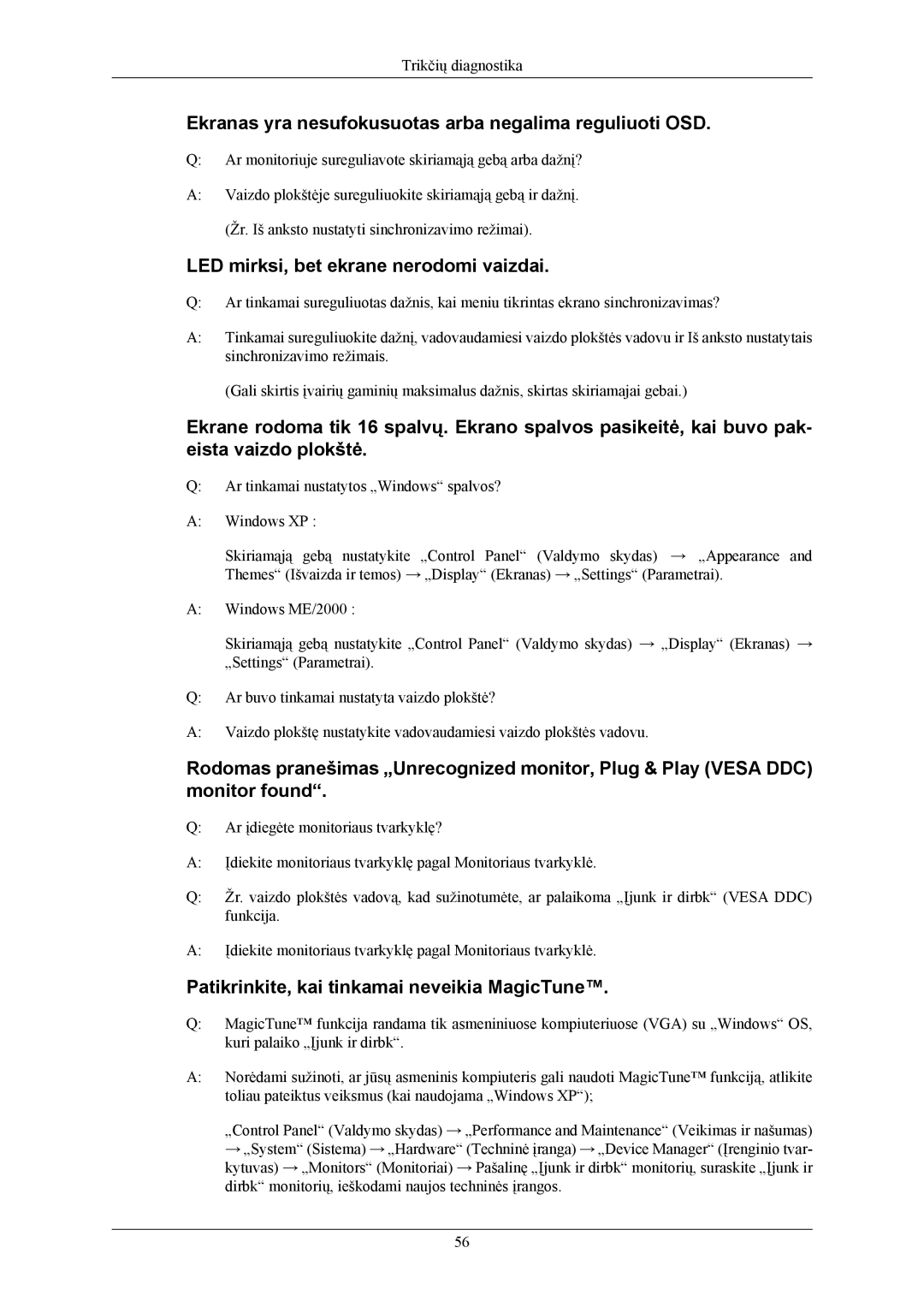 Trikčių diagnostika

Ekranas yra nesufokusuotas arba negalima reguliuoti OSD.

Q: Ar monitoriuje sureguliavote skiriamąją gebą arba dažnį?

A: Vaizdo plokštėje sureguliuokite skiriamąją gebą ir dažnį.

(Žr. Iš anksto nustatyti sinchronizavimo režimai).

LED mirksi, bet ekrane nerodomi vaizdai.

Q: Ar tinkamai sureguliuotas dažnis, kai meniu tikrintas ekrano sinchronizavimas?

A: Tinkamai sureguliuokite dažnį, vadovaudamiesi vaizdo plokštės vadovu ir Iš anksto nustatytais sinchronizavimo režimais.

(Gali skirtis įvairių gaminių maksimalus dažnis, skirtas skiriamajai gebai.)

Ekrane rodoma tik 16 spalvų. Ekrano spalvos pasikeitė, kai buvo pakeista vaizdo plokštė.

Q: Ar tinkamai nustatytos „Windows“ spalvos?

A: Windows XP :

Skiriamąją gebą nustatykite „Control Panel“ (Valdymo skydas) → „Appearance and Themes“ (Išvaizda ir temos) → „Display“ (Ekranas) → „Settings“ (Parametrai).

A: Windows ME/2000 :

Skiriamąją gebą nustatykite „Control Panel“ (Valdymo skydas) → „Display“ (Ekranas) → „Settings“ (Parametrai).

Q: Ar buvo tinkamai nustatyta vaizdo plokštė?

A: Vaizdo plokštę nustatykite vadovaudamiesi vaizdo plokštės vadovu.

Rodomas pranešimas „Unrecognized monitor, Plug & Play (VESA DDC) monitor found“.

Q: Ar įdiegėte monitoriaus tvarkyklę?

A: Įdiekite monitoriaus tvarkyklę pagal Monitoriaus tvarkyklė.

Q: Žr. vaizdo plokštės vadovą, kad sužinotumėte, ar palaikoma „Įjunk ir dirbk“ (VESA DDC) funkcija.

A: Įdiekite monitoriaus tvarkyklę pagal Monitoriaus tvarkyklė.

Patikrinkite, kai tinkamai neveikia MagicTune™.

Q: MagicTune™ funkcija randama tik asmeniniuose kompiuteriuose (VGA) su „Windows“ OS, kuri palaiko „Įjunk ir dirbk“.

A: Norėdami sužinoti, ar jūsų asmeninis kompiuteris gali naudoti MagicTune™ funkciją, atlikite toliau pateiktus veiksmus (kai naudojama „Windows XP“);

„Control Panel“ (Valdymo skydas) → „Performance and Maintenance“ (Veikimas ir našumas) → „System“ (Sistema) → „Hardware“ (Techninė įranga) → „Device Manager“ (Įrenginio tvarkytuvas) → „Monitors“ (Monitoriai) → Pašalinę „Įjunk ir dirbk“ monitorių, suraskite „Įjunk ir dirbk“ monitorių, ieškodami naujos techninės įrangos.

56